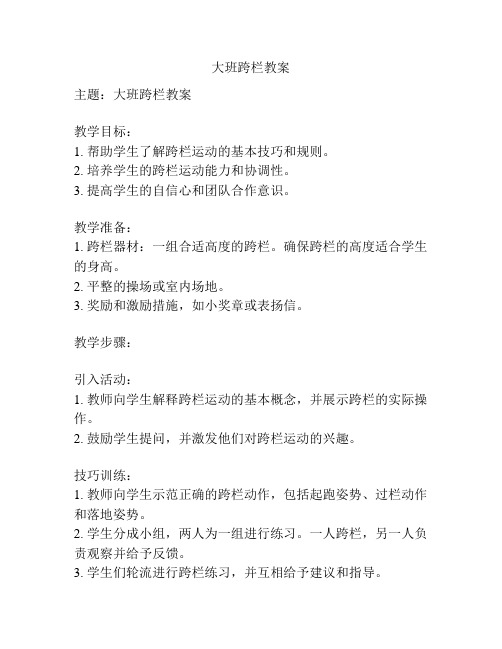 大班跨栏教案

主题：大班跨栏教案

教学目标：
1. 帮助学生了解跨栏运动的基本技巧和规则。
2. 培养学生的跨栏运动能力和协调性。
3. 提高学生的自信心和团队合作意识。

教学准备：
1. 跨栏器材：一组合适高度的跨栏。确保跨栏的高度适合学生的身高。
2. 平整的操场或室内场地。
3. 奖励和激励措施，如小奖章或表扬信。

教学步骤：

引入活动：
1. 教师向学生解释跨栏运动的基本概念，并展示跨栏的实际操作。
2. 鼓励学生提问，并激发他们对跨栏运动的兴趣。

技巧训练：
1. 教师向学生示范正确的跨栏动作，包括起跑姿势、过栏动作和落地姿势。
2. 学生分成小组，两人为一组进行练习。一人跨栏，另一人负责观察并给予反馈。
3. 学生们轮流进行跨栏练习，并互相给予建议和指导。